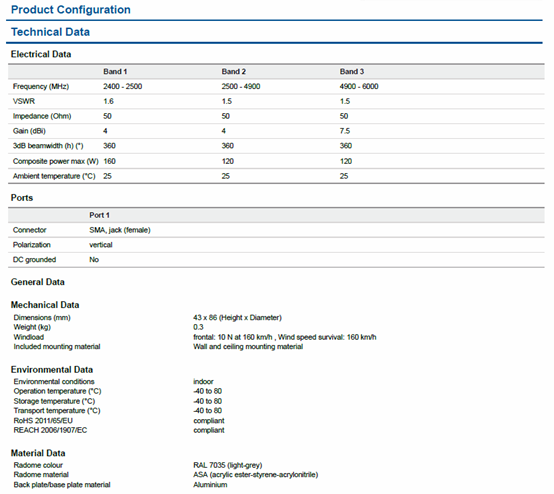 Product Configuration

Technical Data

Electrical Data

| | Band 1 | Band 2 | Band 3 |
|---|---|---|---|
| Frequency (MHz) | 2400 - 2500 | 2500 - 4900 | 4900 - 6000 |
| VSWR | 1.6 | 1.5 | 1.5 |
| Impedance (Ohm) | 50 | 50 | 50 |
| Gain (dBi) | 4 | 4 | 7.5 |
| 3dB beamwidth (h) (°) | 360 | 360 | 360 |
| Composite power max (W) | 160 | 120 | 120 |
| Ambient temperature (°C) | 25 | 25 | 25 |

Ports

| | Port 1 |
|---|---|
| Connector | SMA, jack (female) |
| Polarization | vertical |
| DC grounded | No |

General Data

Mechanical Data

| | |
|---|---|
| Dimensions (mm) | 43 x 86 (Height x Diameter) |
| Weight (kg) | 0.3 |
| Windload | frontal: 10 N at 160 km/h , Wind speed survival: 160 km/h |
| Included mounting material | Wall and ceiling mounting material |

Environmental Data

| | |
|---|---|
| Environmental conditions | indoor |
| Operation temperature (°C) | -40 to 80 |
| Storage temperature (°C) | -40 to 80 |
| Transport temperature (°C) | -40 to 80 |
| RoHS 2011/65/EU | compliant |
| REACH 2006/1907/EC | compliant |

Material Data

| | |
|---|---|
| Radome colour | RAL 7035 (light-grey) |
| Radome material | ASA (acrylic ester-styrene-acrylonitrile) |
| Back plate/base plate material | Aluminium |